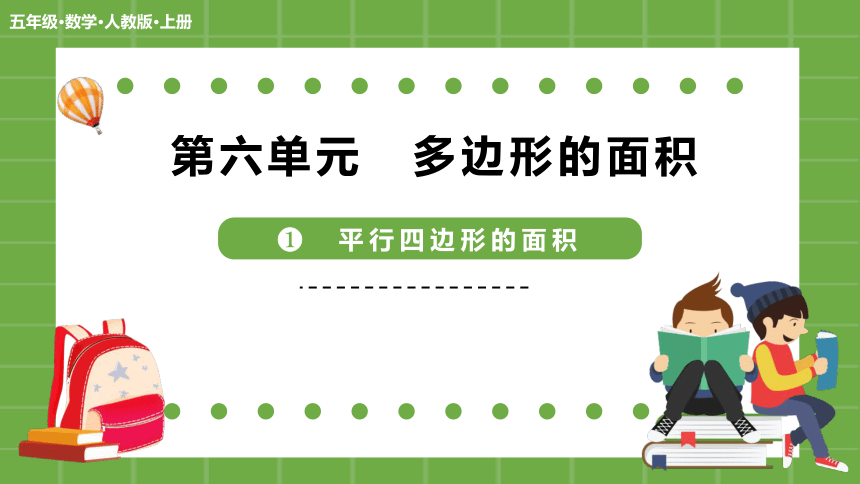 五年级·数学·人教版·上册

第六单元　多边形的面积

❶　平行四边形的面积